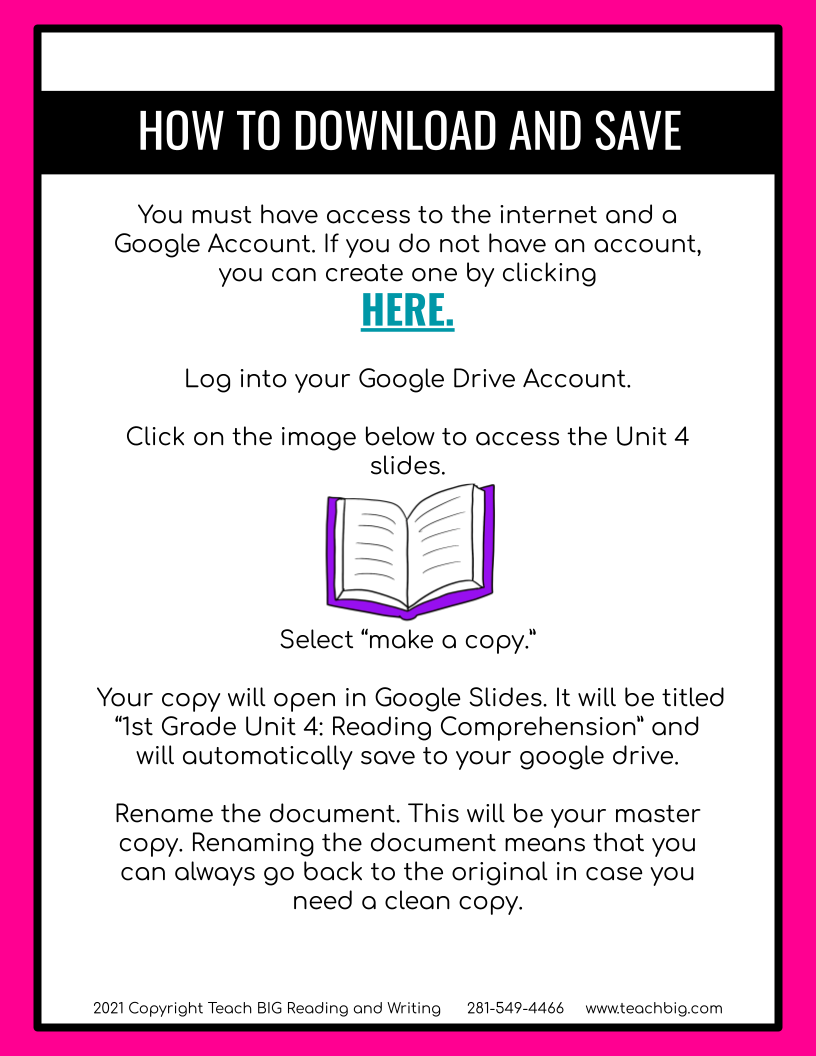 HOW TO DOWNLOAD AND SAVE

You must have access to the internet and a Google Account. If you do not have an account, you can create one by clicking

HERE.

Log into your Google Drive Account.

Click on the image below to access the Unit 4 slides.

Select "make a copy."

Your copy will open in Google Slides. It will be titled "1st Grade Unit 4: Reading Comprehension" and will automatically save to your google drive.

Rename the document. This will be your master copy. Renaming the document means that you can always go back to the original in case you need a clean copy.

2021 Copyright Teach BIG Reading and Writing 281-549-4466 www.teachbig.com